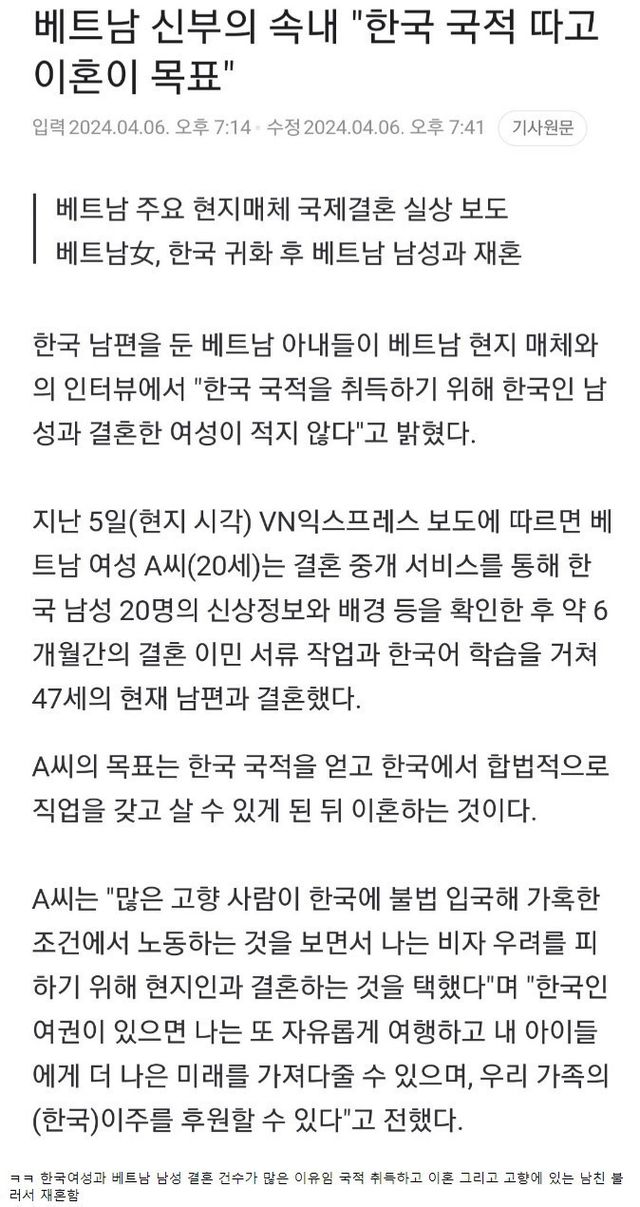 베트남 신부의 속내 "한국 국적 따고 이혼이 목표"

입력 2024.04.06. 오후 7:14 • 수정 2024.04.06. 오후 7:41 기사원문

베트남 주요 현지매체 국제결혼 실상 보도
베트남女, 한국 귀화 후 베트남 남성과 재혼

한국 남편을 둔 베트남 아내들이 베트남 현지 매체와의 인터뷰에서 "한국 국적을 취득하기 위해 한국인 남성과 결혼한 여성이 적지 않다"고 밝혔다.

지난 5일(현지 시각) VN익스프레스 보도에 따르면 베트남 여성 A씨(20세)는 결혼 중개 서비스를 통해 한국 남성 20명의 신상정보와 배경 등을 확인한 후 약 6개월간의 결혼 이민 서류 작업과 한국어 학습을 거쳐 47세의 현재 남편과 결혼했다.

A씨의 목표는 한국 국적을 얻고 한국에서 합법적으로 직업을 갖고 살 수 있게 된 뒤 이혼하는 것이다.

A씨는 "많은 고향 사람이 한국에 불법 입국해 가혹한 조건에서 노동하는 것을 보면서 나는 비자 우려를 피하기 위해 현지인과 결혼하는 것을 택했다"며 "한국인 여권이 있으면 나는 또 자유롭게 여행하고 내 아이들에게 더 나은 미래를 가져다줄 수 있으며, 우리 가족의 (한국)이주를 후원할 수 있다"고 전했다.

ㅋㅋ 한국여성과 베트남 남성 결혼 건수가 많은 이유임 국적 취득하고 이혼 그리고 고향에 있는 남친 불러서 재혼함